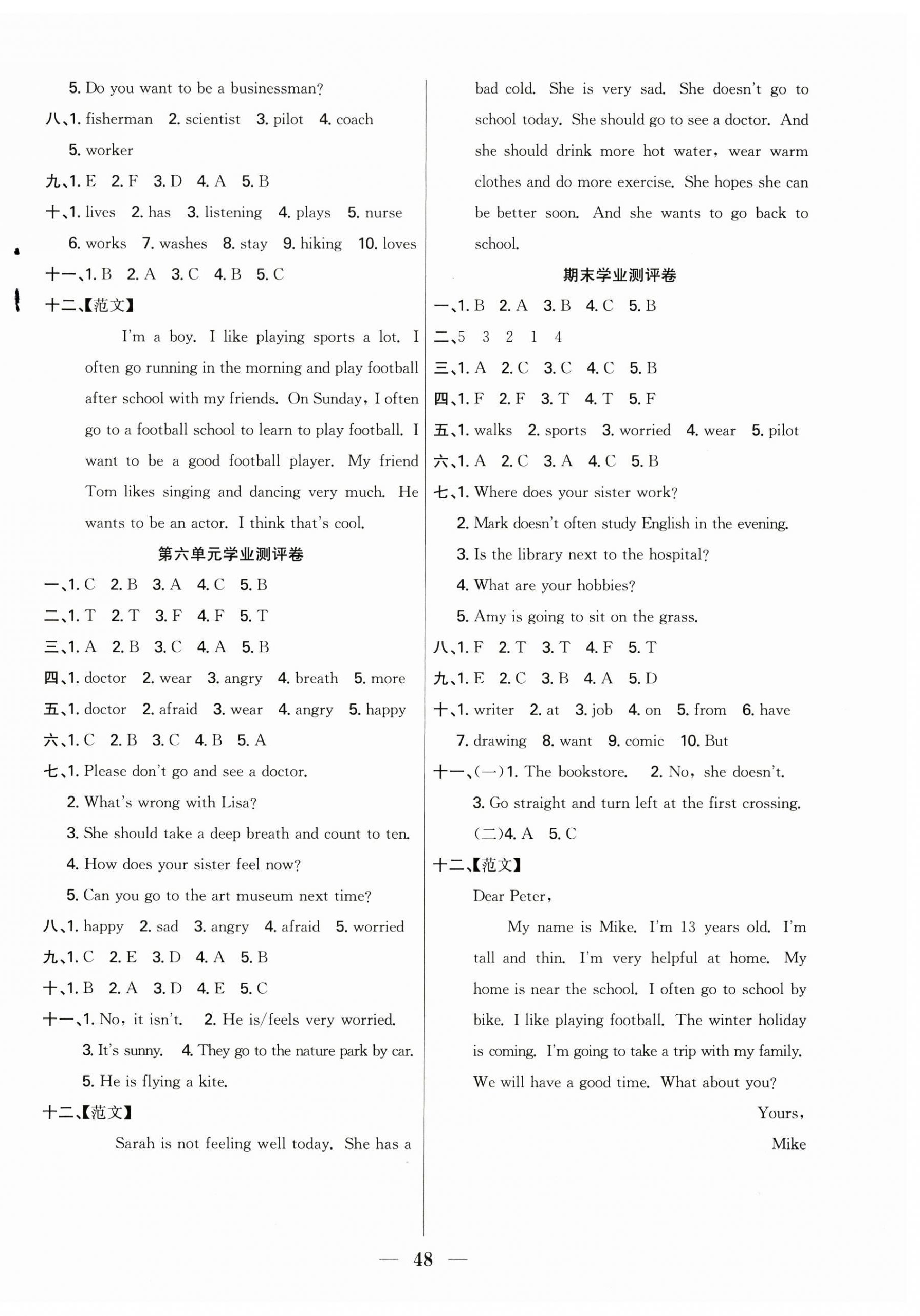 5. Do you want to be a businessman?

八、1. fisherman 2. scientist 3. pilot 4. coach 5. worker

九、1. E 2. F 3. D 4. A 5. B

十、1. lives 2. has 3. listening 4. plays 5. nurse 6. works 7. washes 8. stay 9. hiking 10. loves

十一、1. B 2. A 3. C 4. B 5. C

十二、【范文】

I'm a boy. I like playing sports a lot. I often go running in the morning and play football after school with my friends. On Sunday, I often go to a football school to learn to play football. I want to be a good football player. My friend Tom likes singing and dancing very much. He wants to be an actor. I think that's cool.

第六单元学业测评卷

一、1. C 2. B 3. A 4. C 5. B

二、1. T 2. T 3. F 4. F 5. T

三、1. A 2. B 3. C 4. A 5. B

四、1. doctor 2. wear 3. angry 4. breath 5. more

五、1. doctor 2. afraid 3. wear 4. angry 5. happy

六、1. C 2. B 3. C 4. B 5. A

七、1. Please don't go and see a doctor.

2. What's wrong with Lisa?

3. She should take a deep breath and count to ten.

4. How does your sister feel now?

5. Can you go to the art museum next time?

八、1. happy 2. sad 3. angry 4. afraid 5. worried

九、1. C 2. E 3. D 4. A 5. B

十、1. B 2. A 3. D 4. E 5. C

十一、1. No, it isn't. 2. He is/feels very worried. 3. It's sunny. 4. They go to the nature park by car. 5. He is flying a kite.

十二、【范文】

Sarah is not feeling well today. She has a bad cold. She is very sad. She doesn't go to school today. She should go to see a doctor. And she should drink more hot water, wear warm clothes and do more exercise. She hopes she can be better soon. And she wants to go back to school.

期末学业测评卷

一、1. B 2. A 3. B 4. C 5. B

二、5 3 2 1 4

三、1. A 2. C 3. C 4. C 5. B

四、1. F 2. F 3. T 4. T 5. F

五、1. walks 2. sports 3. worried 4. wear 5. pilot

六、1. A 2. C 3. A 4. C 5. B

七、1. Where does your sister work?

2. Mark doesn't often study English in the evening.

3. Is the library next to the hospital?

4. What are your hobbies?

5. Amy is going to sit on the grass.

八、1. F 2. T 3. T 4. F 5. T

九、1. E 2. C 3. B 4. A 5. D

十、1. writer 2. at 3. job 4. on 5. from 6. have 7. drawing 8. want 9. comic 10. But

十一、(一)1. The bookstore. 2. No, she doesn't.

3. Go straight and turn left at the first crossing.

(二)4. A 5. C

十二、【范文】

Dear Peter,

My name is Mike. I'm 13 years old. I'm tall and thin. I'm very helpful at home. My home is near the school. I often go to school by bike. I like playing football. The winter holiday is coming. I'm going to take a trip with my family. We will have a good time. What about you?

Yours,

Mike

— 48 —